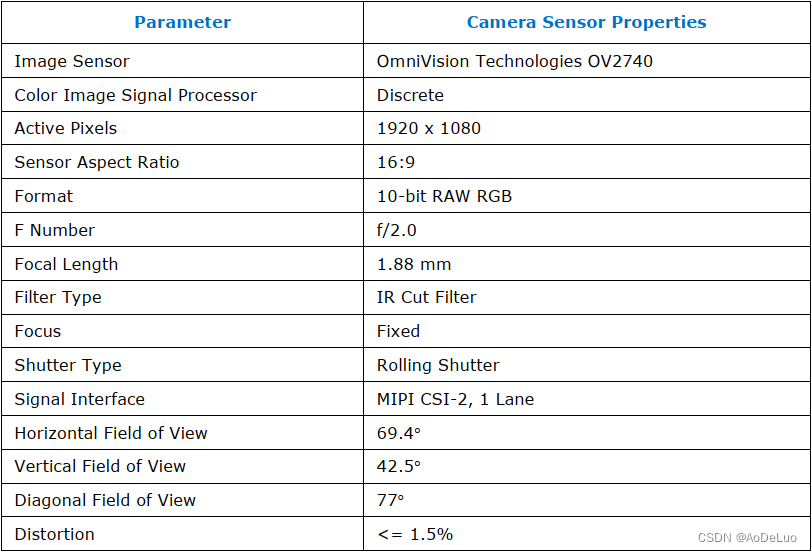 | Parameter | Camera Sensor Properties |
|---|---|
| Image Sensor | OmniVision Technologies OV2740 |
| Color Image Signal Processor | Discrete |
| Active Pixels | 1920 x 1080 |
| Sensor Aspect Ratio | 16:9 |
| Format | 10-bit RAW RGB |
| F Number | f/2.0 |
| Focal Length | 1.88 mm |
| Filter Type | IR Cut Filter |
| Focus | Fixed |
| Shutter Type | Rolling Shutter |
| Signal Interface | MIPI CSI-2, 1 Lane |
| Horizontal Field of View | 69.4° |
| Vertical Field of View | 42.5° |
| Diagonal Field of View | 77° |
| Distortion | <= 1.5% |

CSDN @AoDeLuo